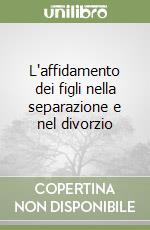 unilibro

L'affidamento dei figli nella separazione e nel divorzio

COPERTINA NON DISPONIBILE